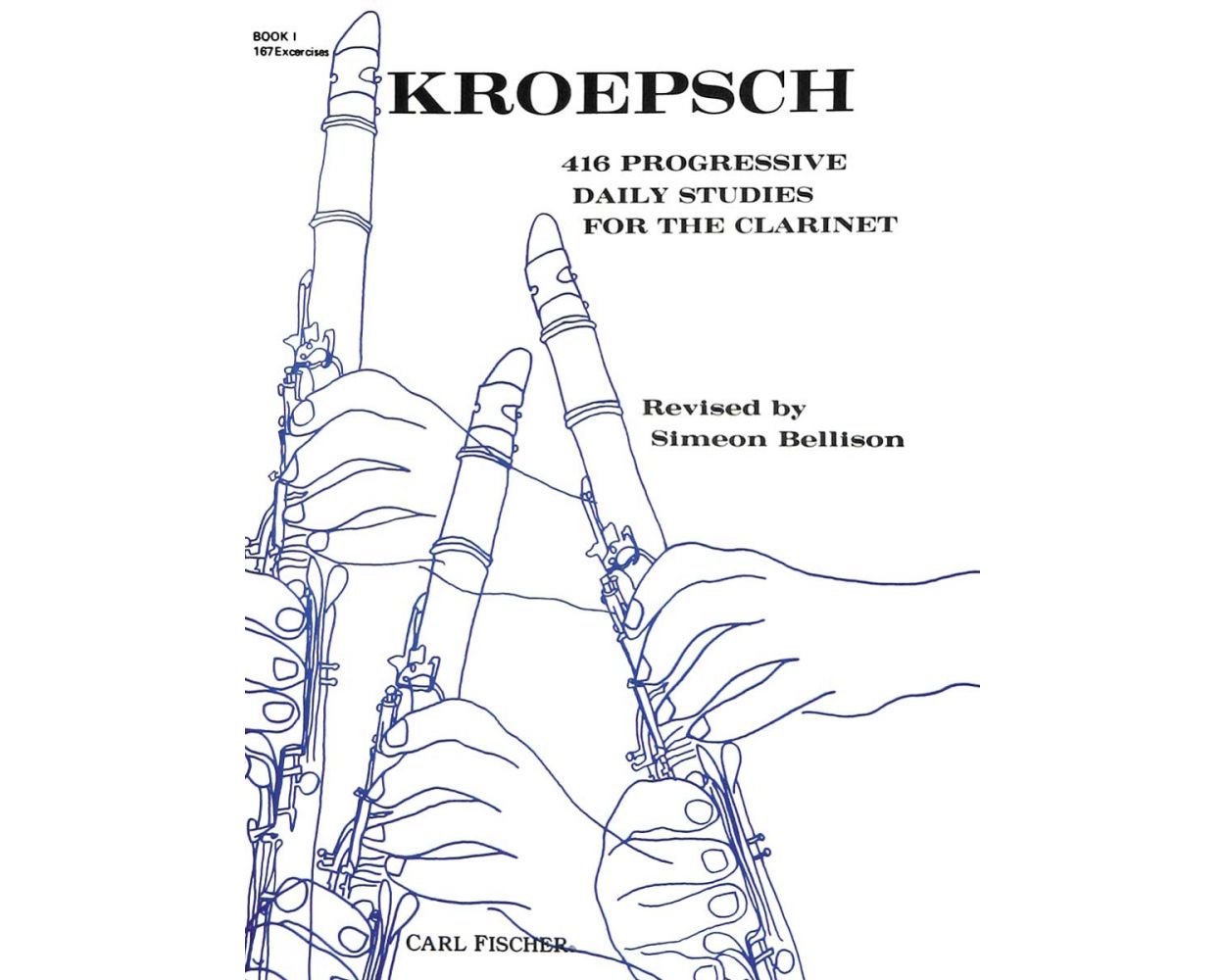 BOOK I
167 Excercises

KROEPSCH

416 PROGRESSIVE
DAILY STUDIES
FOR THE CLARINET

Revised by
Simeon Bellison

CARL FISCHER.